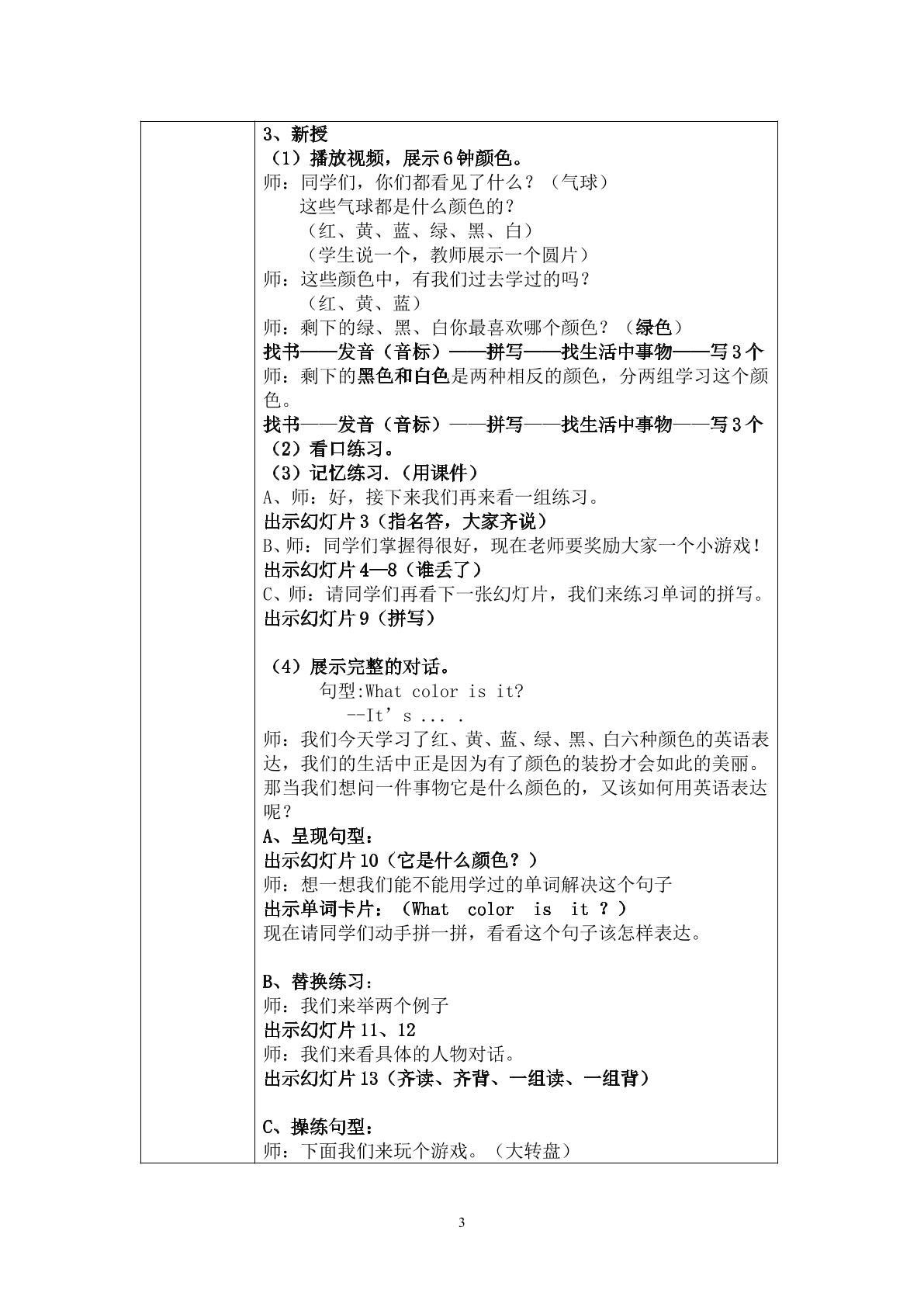 3、新授

（1）播放视频，展示6钟颜色。

师：同学们，你们都看见了什么？（气球）

这些气球都是什么颜色的？

（红、黄、蓝、绿、黑、白）

（学生说一个，教师展示一个圆片）

师：这些颜色中，有我们过去学过的吗？

（红、黄、蓝）

师：剩下的绿、黑、白你最喜欢哪个颜色？（绿色）

找书——发音（音标）——拼写——找生活中事物——写3个

师：剩下的黑色和白色是两种相反的颜色，分两组学习这个颜色。

找书——发音（音标）——拼写——找生活中事物——写3个

（2）看口练习。

（3）记忆练习.（用课件）

A、师：好，接下来我们再来看一组练习。

出示幻灯片3（指名答，大家齐说）

B、师：同学们掌握得很好，现在老师要奖励大家一个小游戏！

出示幻灯片4—8（谁丢了）

C、师：请同学们再看下一张幻灯片，我们来练习单词的拼写。

出示幻灯片9（拼写）

（4）展示完整的对话。

句型:What color is it?

--It's ... .

师：我们今天学习了红、黄、蓝、绿、黑、白六种颜色的英语表达，我们的生活中正是因为有了颜色的装扮才会如此的美丽。那当我们想问一件事物它是什么颜色的，又该如何用英语表达呢？

A、呈现句型：

出示幻灯片10（它是什么颜色？）

师：想一想我们能不能用学过的单词解决这个句子

出示单词卡片：（What color is it ？）

现在请同学们动手拼一拼，看看这个句子该怎样表达。

B、替换练习：

师：我们来举两个例子

出示幻灯片11、12

师：我们来看具体的人物对话。

出示幻灯片13（齐读、齐背、一组读、一组背）

C、操练句型：

师：下面我们来玩个游戏。（大转盘）

3